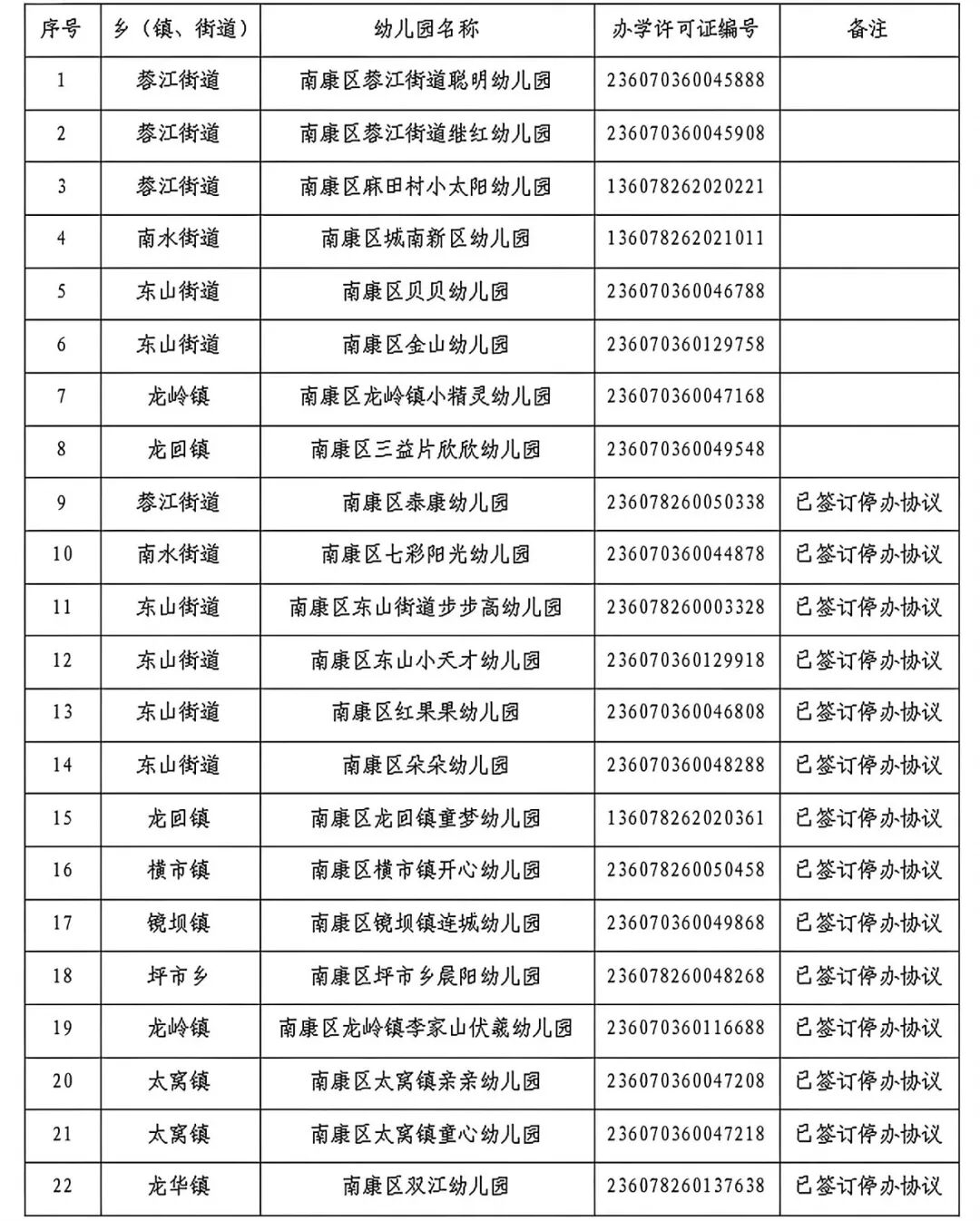 | 序号 | 乡（镇、街道） | 幼儿园名称 | 办学许可证编号 | 备注 |
|---|---|---|---|---|
| 1 | 蓉江街道 | 南康区蓉江街道聪明幼儿园 | 236070360045888 | |
| 2 | 蓉江街道 | 南康区蓉江街道继红幼儿园 | 236070360045908 | |
| 3 | 蓉江街道 | 南康区麻田村小太阳幼儿园 | 136078262020221 | |
| 4 | 南水街道 | 南康区城南新区幼儿园 | 136078262021011 | |
| 5 | 东山街道 | 南康区贝贝幼儿园 | 236070360046788 | |
| 6 | 东山街道 | 南康区金山幼儿园 | 236070360129758 | |
| 7 | 龙岭镇 | 南康区龙岭镇小精灵幼儿园 | 236070360047168 | |
| 8 | 龙回镇 | 南康区三益片欣欣幼儿园 | 236070360049548 | |
| 9 | 蓉江街道 | 南康区泰康幼儿园 | 236078260050338 | 已签订停办协议 |
| 10 | 南水街道 | 南康区七彩阳光幼儿园 | 236070360044878 | 已签订停办协议 |
| 11 | 东山街道 | 南康区东山街道步步高幼儿园 | 236078260003328 | 已签订停办协议 |
| 12 | 东山街道 | 南康区东山小天才幼儿园 | 236070360129918 | 已签订停办协议 |
| 13 | 东山街道 | 南康区红果果幼儿园 | 236070360046808 | 已签订停办协议 |
| 14 | 东山街道 | 南康区朵朵幼儿园 | 236070360048288 | 已签订停办协议 |
| 15 | 龙回镇 | 南康区龙回镇童梦幼儿园 | 136078262020361 | 已签订停办协议 |
| 16 | 横市镇 | 南康区横市镇开心幼儿园 | 236078260050458 | 已签订停办协议 |
| 17 | 镜坝镇 | 南康区镜坝镇连城幼儿园 | 236070360049868 | 已签订停办协议 |
| 18 | 坪市乡 | 南康区坪市乡晨阳幼儿园 | 236078260048268 | 已签订停办协议 |
| 19 | 龙岭镇 | 南康区龙岭镇李家山伏羲幼儿园 | 236070360116688 | 已签订停办协议 |
| 20 | 太窝镇 | 南康区太窝镇亲亲幼儿园 | 236070360047208 | 已签订停办协议 |
| 21 | 太窝镇 | 南康区太窝镇童心幼儿园 | 236070360047218 | 已签订停办协议 |
| 22 | 龙华镇 | 南康区双江幼儿园 | 236078260137638 | 已签订停办协议 |